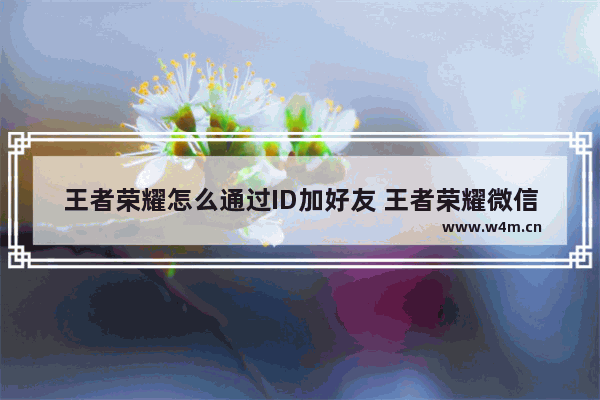 王者荣耀怎么通过ID加好友 王者荣耀微信

www.w4m.cn